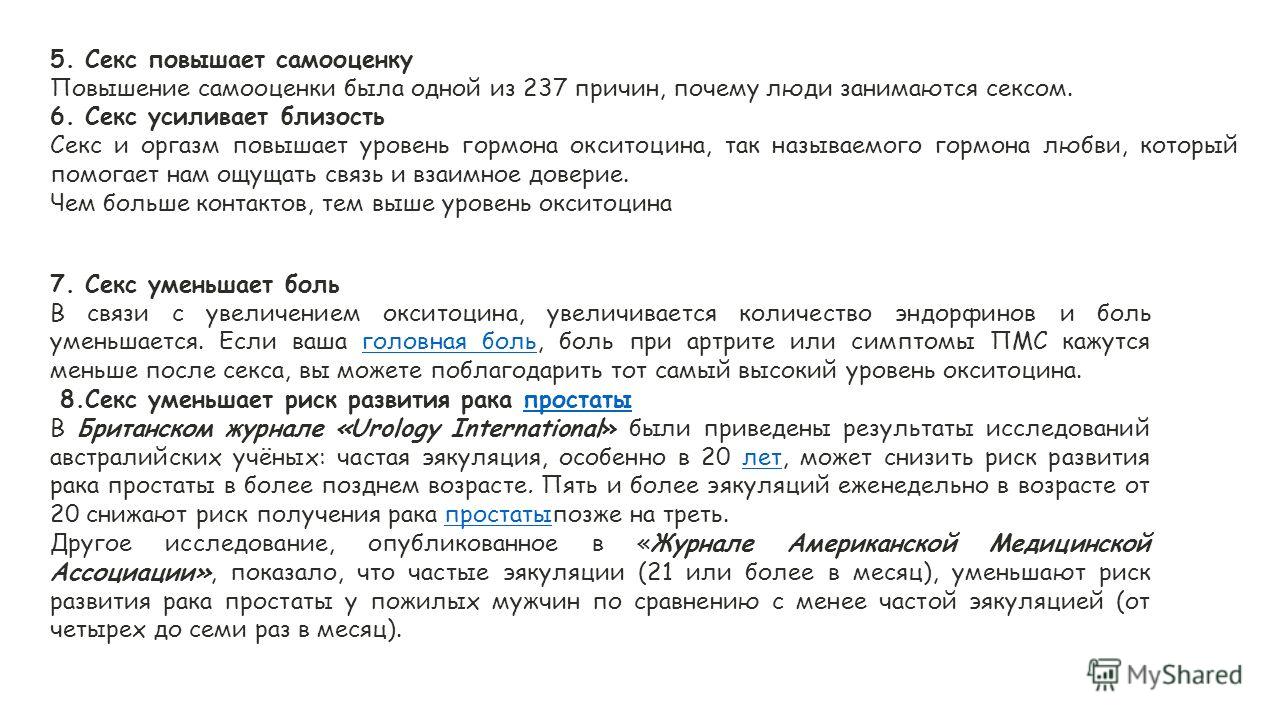 5. Секс повышает самооценку
Повышение самооценки была одной из 237 причин, почему люди занимаются сексом.
6. Секс усиливает близость
Секс и оргазм повышает уровень гормона окситоцина, так называемого гормона любви, который помогает нам ощущать связь и взаимное доверие.
Чем больше контактов, тем выше уровень окситоцина

7. Секс уменьшает боль
В связи с увеличением окситоцина, увеличивается количество эндорфинов и боль уменьшается. Если ваша головная боль, боль при артрите или симптомы ПМС кажутся меньше после секса, вы можете поблагодарить тот самый высокий уровень окситоцина.
8.Секс уменьшает риск развития рака простаты
В Британском журнале «Urology International» были приведены результаты исследований австралийских учёных: частая эякуляция, особенно в 20 лет, может снизить риск развития рака простаты в более позднем возрасте. Пять и более эякуляций еженедельно в возрасте от 20 снижают риск получения рака простатыпозже на треть.
Другое исследование, опубликованное в «Журнале Американской Медицинской Ассоциации», показало, что частые эякуляции (21 или более в месяц), уменьшают риск развития рака простаты у пожилых мужчин по сравнению с менее частой эякуляцией (от четырех до семи раз в месяц).

MyShared